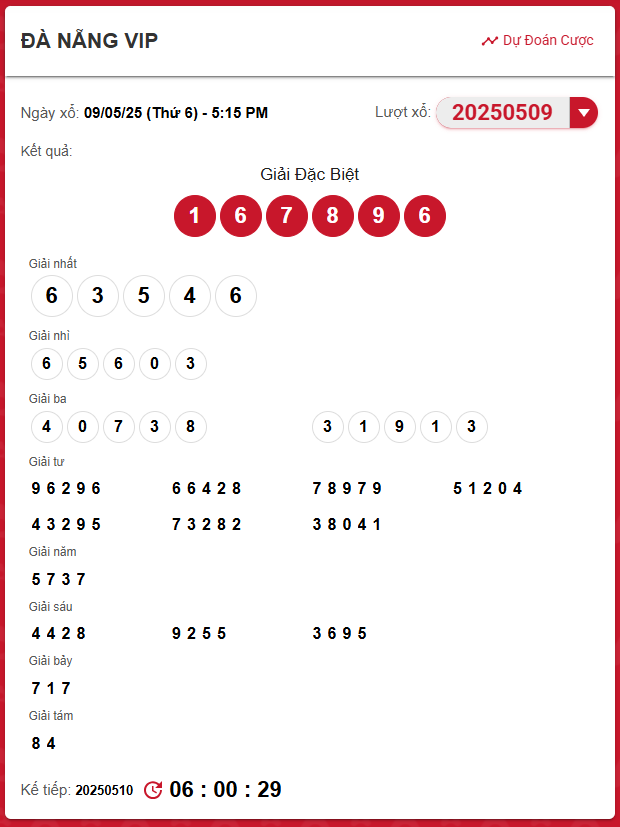 ĐÀ NẴNG VIP

Dự Đoán Cược

Ngày xổ: 09/05/25 (Thứ 6) - 5:15 PM

Lượt xổ: 20250509

Kết quả:

Giải Đặc Biệt

1 6 7 8 9 6

Giải nhất

6 3 5 4 6

Giải nhì

6 5 6 0 3

Giải ba

4 0 7 3 8

3 1 9 1 3

Giải tư

9 6 2 9 6

6 6 4 2 8

7 8 9 7 9

5 1 2 0 4

4 3 2 9 5

7 3 2 8 2

3 8 0 4 1

Giải năm

5 7 3 7

Giải sáu

4 4 2 8

9 2 5 5

3 6 9 5

Giải bảy

7 1 7

Giải tám

8 4

Kế tiếp: 20250510

06 : 00 : 29